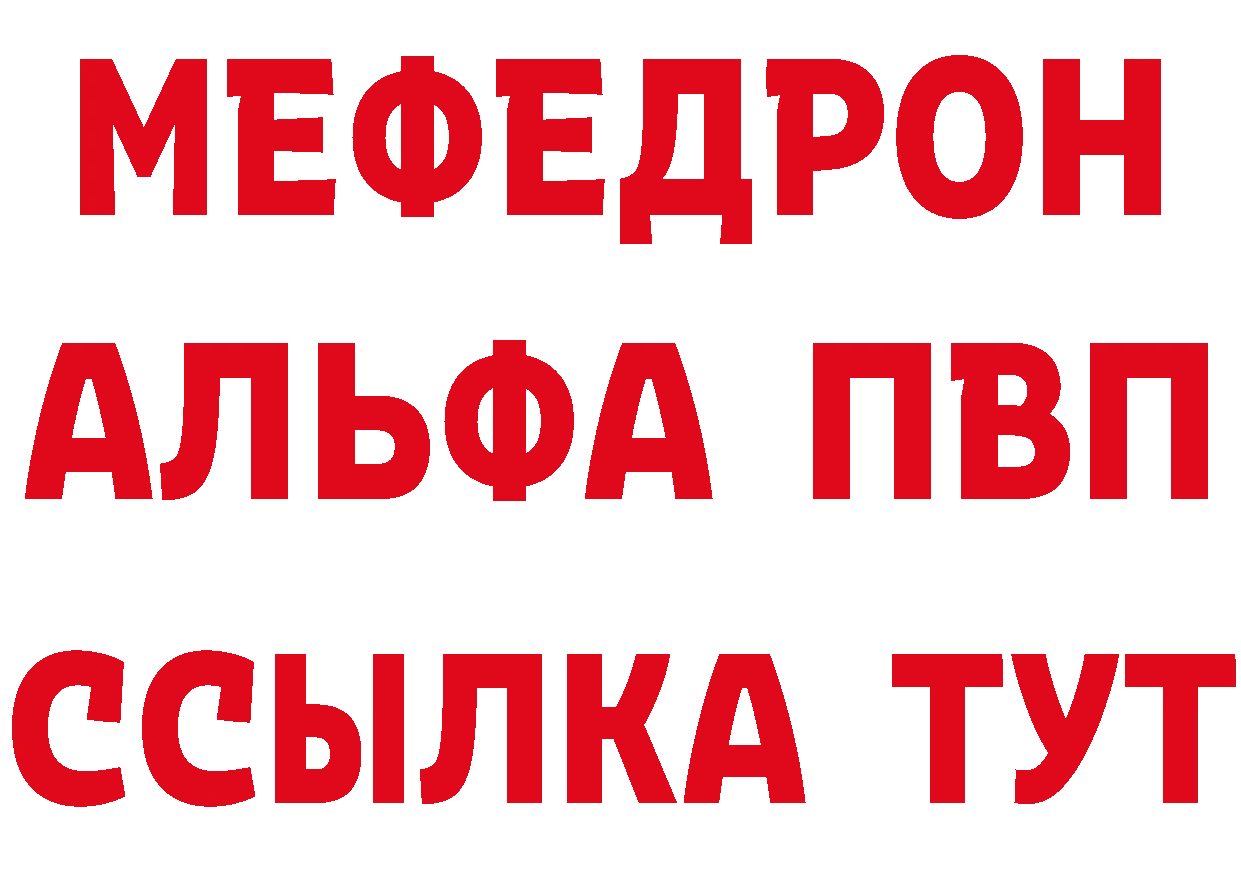 МЕФЕДРОН
АЛЬФА ПВП
ССЫЛКА ТУТ